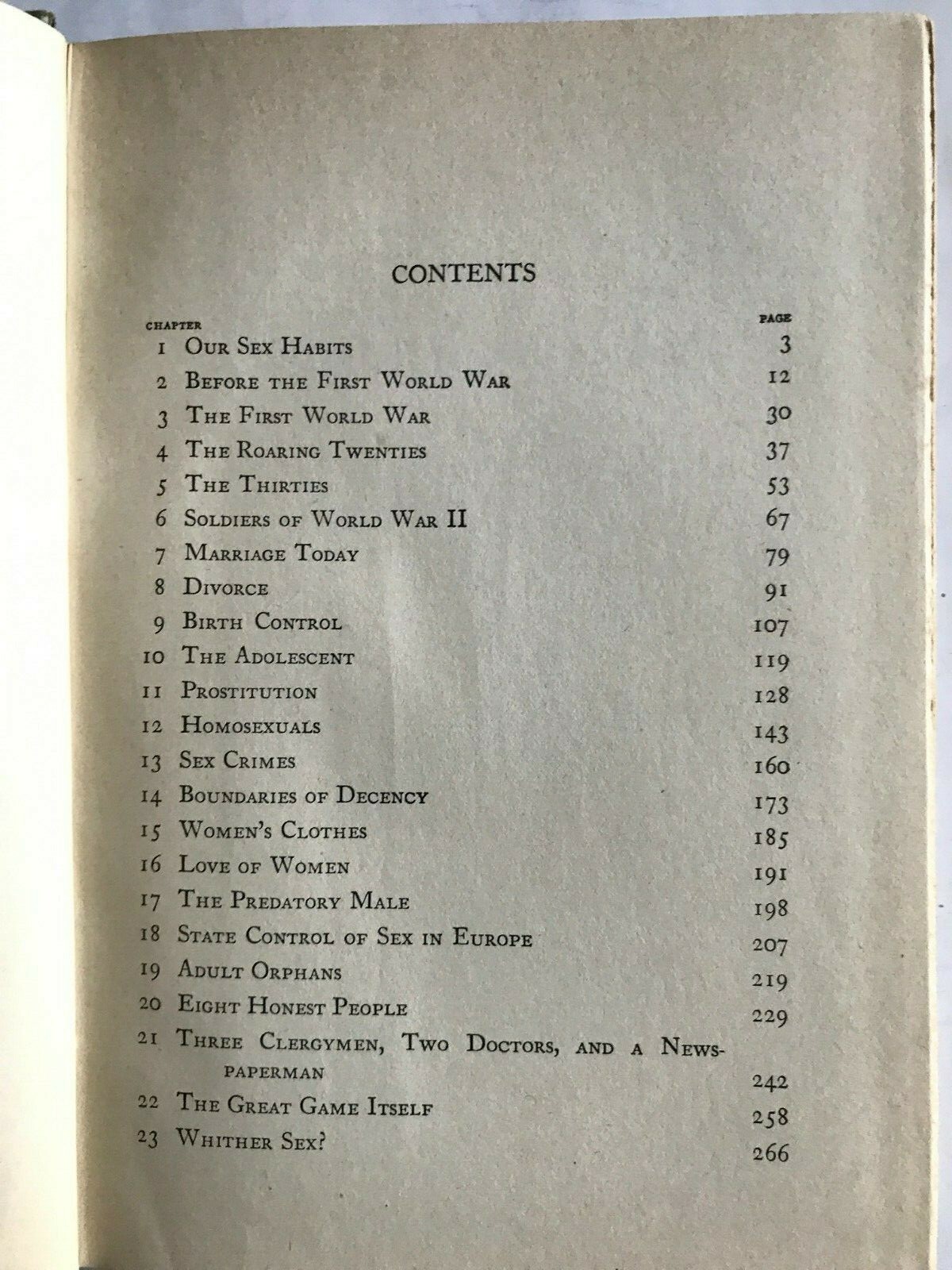 CONTENTS

CHAPTER PAGE

1 Our Sex Habits 3
2 Before the First World War 12
3 The First World War 30
4 The Roaring Twenties 37
5 The Thirties 53
6 Soldiers of World War II 67
7 Marriage Today 79
8 Divorce 91
9 Birth Control 107
10 The Adolescent 119
11 Prostitution 128
12 Homosexuals 143
13 Sex Crimes 160
14 Boundaries of Decency 173
15 Women's Clothes 185
16 Love of Women 191
17 The Predatory Male 198
18 State Control of Sex in Europe 207
19 Adult Orphans 219
20 Eight Honest People 229
21 Three Clergymen, Two Doctors, and a Newspaperman 242
22 The Great Game Itself 258
23 Whither Sex? 266